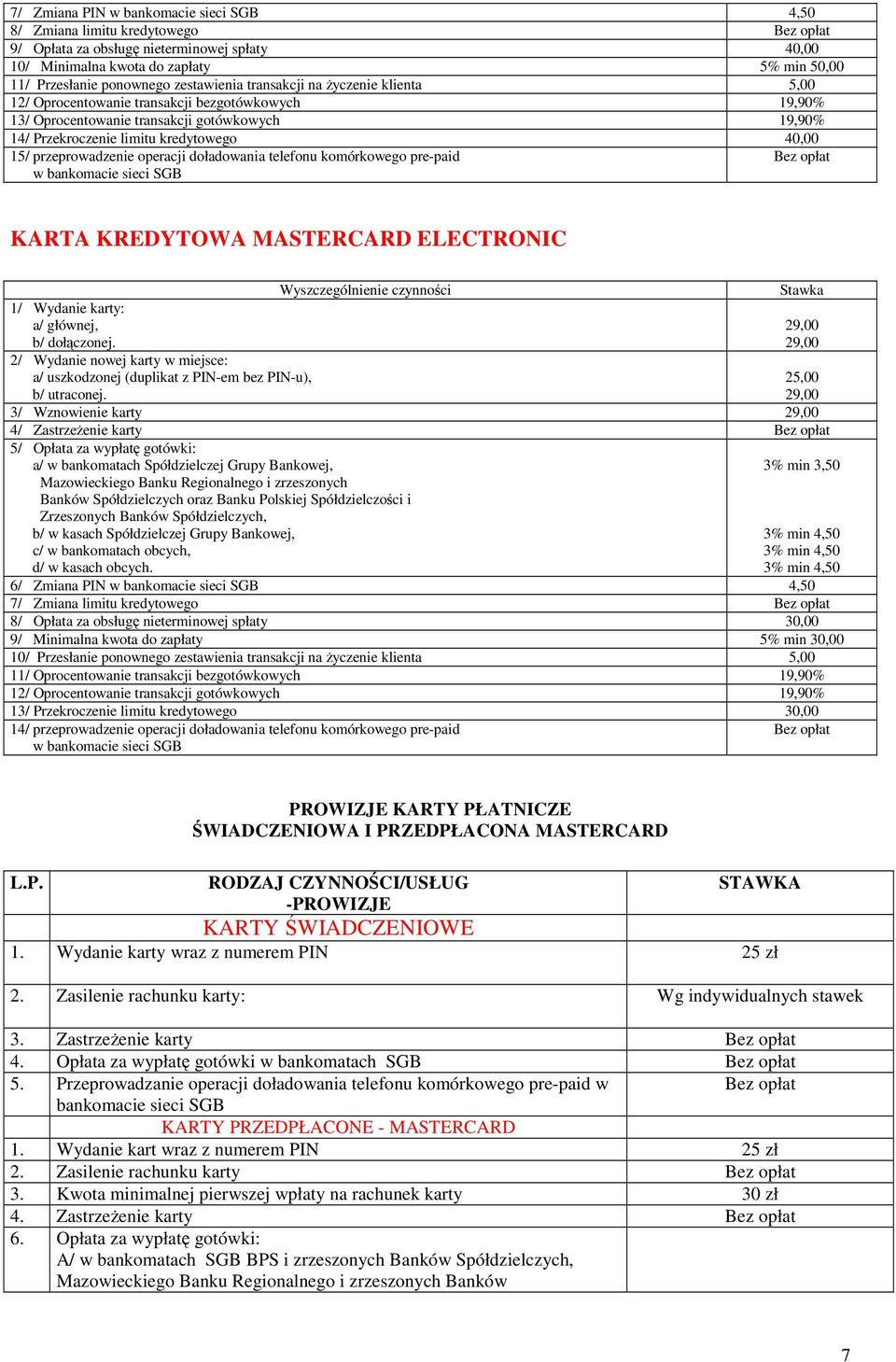 | | |
|---|---|
| 7/ Zmiana PIN w bankomacie sieci SGB | 4,50 |
| 8/ Zmiana limitu kredytowego | Bez opłat |
| 9/ Opłata za obsługę nieterminowej spłaty | 40,00 |
| 10/ Minimalna kwota do zapłaty | 5% min 50,00 |
| 11/ Przesłanie ponownego zestawienia transakcji na życzenie klienta | 5,00 |
| 12/ Oprocentowanie transakcji bezgotówkowych | 19,90% |
| 13/ Oprocentowanie transakcji gotówkowych | 19,90% |
| 14/ Przekroczenie limitu kredytowego | 40,00 |
| 15/ przeprowadzenie operacji doładowania telefonu komórkowego pre-paid w bankomacie sieci SGB | Bez opłat |

KARTA KREDYTOWA MASTERCARD ELECTRONIC

| Wyszczególnienie czynności | Stawka |
|---|---|
| 1/ Wydanie karty: a/ głównej, b/ dołączonej. | 29,00 29,00 |
| 2/ Wydanie nowej karty w miejsce: a/ uszkodzonej (duplikat z PIN-em bez PIN-u), b/ utraconej. | 25,00 29,00 |
| 3/ Wznowienie karty | 29,00 |
| 4/ Zastrzeżenie karty | Bez opłat |
| 5/ Opłata za wypłatę gotówki: a/ w bankomatach Spółdzielczej Grupy Bankowej, Mazowieckiego Banku Regionalnego i zrzeszonych Banków Spółdzielczych oraz Banku Polskiej Spółdzielczości i Zrzeszonych Banków Spółdzielczych, b/ w kasach Spółdzielczej Grupy Bankowej, c/ w bankomatach obcych, d/ w kasach obcych. | 3% min 3,50 3% min 4,50 3% min 4,50 3% min 4,50 |
| 6/ Zmiana PIN w bankomacie sieci SGB | 4,50 |
| 7/ Zmiana limitu kredytowego | Bez opłat |
| 8/ Opłata za obsługę nieterminowej spłaty | 30,00 |
| 9/ Minimalna kwota do zapłaty | 5% min 30,00 |
| 10/ Przesłanie ponownego zestawienia transakcji na życzenie klienta | 5,00 |
| 11/ Oprocentowanie transakcji bezgotówkowych | 19,90% |
| 12/ Oprocentowanie transakcji gotówkowych | 19,90% |
| 13/ Przekroczenie limitu kredytowego | 30,00 |
| 14/ przeprowadzenie operacji doładowania telefonu komórkowego pre-paid w bankomacie sieci SGB | Bez opłat |

PROWIZJE KARTY PŁATNICZE
ŚWIADCZENIOWA I PRZEDPŁACONA MASTERCARD

| L.P. | RODZAJ CZYNNOŚCI/USŁUG -PROWIZJE | STAWKA |
|---|---|---|
| | KARTY ŚWIADCZENIOWE | |
| 1. | Wydanie karty wraz z numerem PIN | 25 zł |
| 2. | Zasilenie rachunku karty: | Wg indywidualnych stawek |
| 3. | Zastrzeżenie karty | Bez opłat |
| 4. | Opłata za wypłatę gotówki w bankomatach SGB | Bez opłat |
| 5. | Przeprowadzanie operacji doładowania telefonu komórkowego pre-paid w bankomacie sieci SGB | Bez opłat |
| | KARTY PRZEDPŁACONE - MASTERCARD | |
| 1. | Wydanie kart wraz z numerem PIN | 25 zł |
| 2. | Zasilenie rachunku karty | Bez opłat |
| 3. | Kwota minimalnej pierwszej wpłaty na rachunek karty | 30 zł |
| 4. | Zastrzeżenie karty | Bez opłat |
| 6. | Opłata za wypłatę gotówki: A/ w bankomatach SGB BPS i zrzeszonych Banków Spółdzielczych, Mazowieckiego Banku Regionalnego i zrzeszonych Banków | |

7